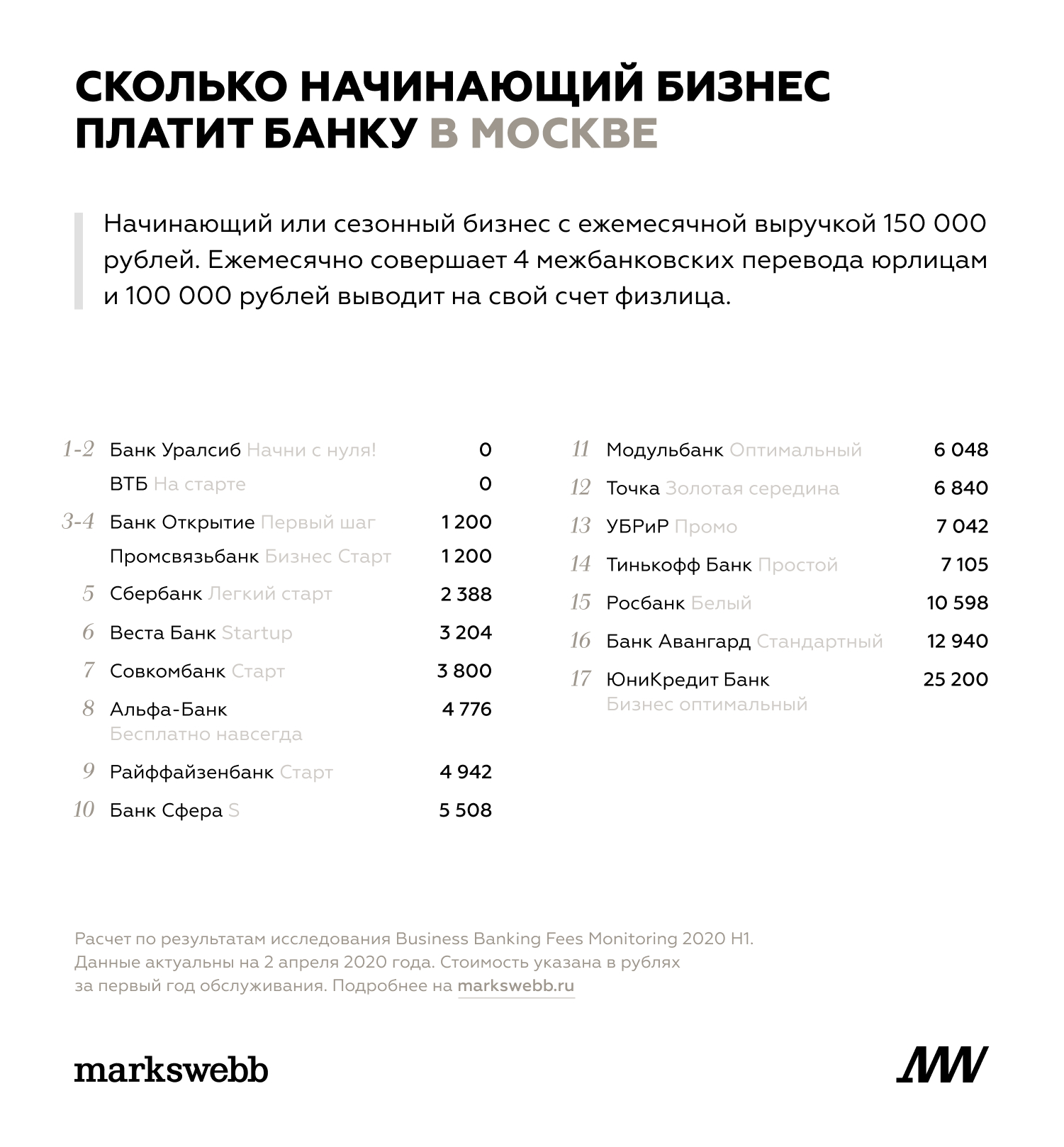 СКОЛЬКО НАЧИНАЮЩИЙ БИЗНЕС ПЛАТИТ БАНКУ В МОСКВЕ

Начинающий или сезонный бизнес с ежемесячной выручкой 150 000 рублей. Ежемесячно совершает 4 межбанковских перевода юрлицам и 100 000 рублей выводит на свой счет физлица.

1-2 Банк Уралсиб Начни с нуля! 0
ВТБ На старте 0
3-4 Банк Открытие Первый шаг 1 200
Промсвязьбанк Бизнес Старт 1 200
5 Сбербанк Легкий старт 2 388
6 Веста Банк Startup 3 204
7 Совкомбанк Старт 3 800
8 Альфа-Банк Бесплатно навсегда 4 776
9 Райффайзенбанк Старт 4 942
10 Банк Сфера S 5 508

11 Модульбанк Оптимальный 6 048
12 Точка Золотая середина 6 840
13 УБРиР Промо 7 042
14 Тинькофф Банк Простой 7 105
15 Росбанк Белый 10 598
16 Банк Авангард Стандартный 12 940
17 ЮниКредит Банк Бизнес оптимальный 25 200

Расчет по результатам исследования Business Banking Fees Monitoring 2020 H1. Данные актуальны на 2 апреля 2020 года. Стоимость указана в рублях за первый год обслуживания. Подробнее на markswebb.ru

markswebb

MW